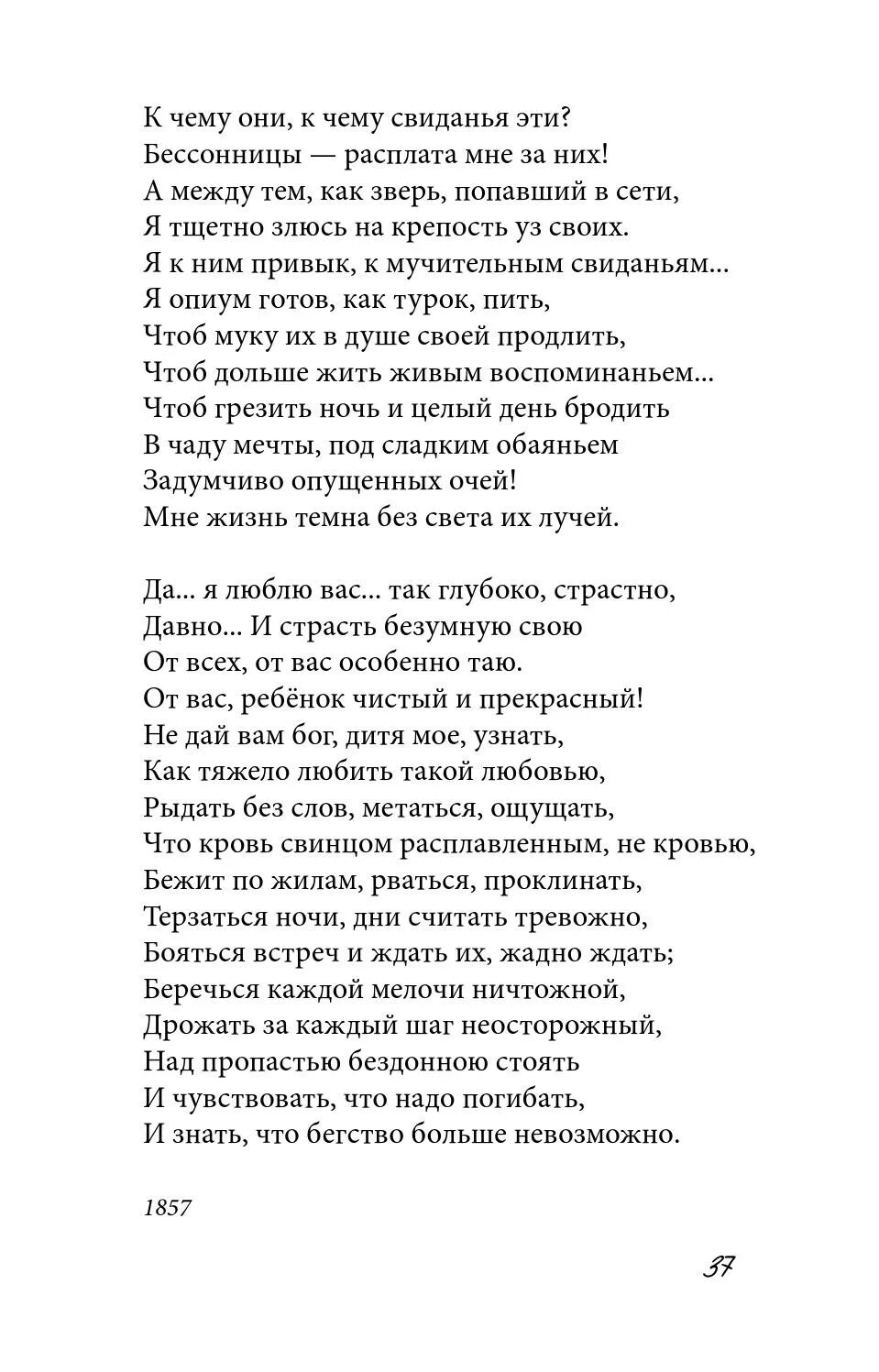 К чему они, к чему свиданья эти?
Бессонницы — расплата мне за них!
А между тем, как зверь, попавший в сети,
Я тщетно злюсь на крепость уз своих.
Я к ним привык, к мучительным свиданьям...
Я опиум готов, как турок, пить,
Чтоб муку их в душе своей продлить,
Чтоб дольше жить живым воспоминаньем...
Чтоб грезить ночь и целый день бродить
В чаду мечты, под сладким обаяньем
Задумчиво опущенных очей!
Мне жизнь темна без света их лучей.

Да... я люблю вас... так глубоко, страстно,
Давно... И страсть безумную свою
От всех, от вас особенно таю.
От вас, ребёнок чистый и прекрасный!
Не дай вам бог, дитя мое, узнать,
Как тяжело любить такой любовью,
Рыдать без слов, метаться, ощущать,
Что кровь свинцом расплавленным, не кровью,
Бежит по жилам, рваться, проклинать,
Терзаться ночи, дни считать тревожно,
Бояться встреч и ждать их, жадно ждать;
Беречься каждой мелочи ничтожной,
Дрожать за каждый шаг неосторожный,
Над пропастью бездонною стоять
И чувствовать, что надо погибать,
И знать, что бегство больше невозможно.

1857

37